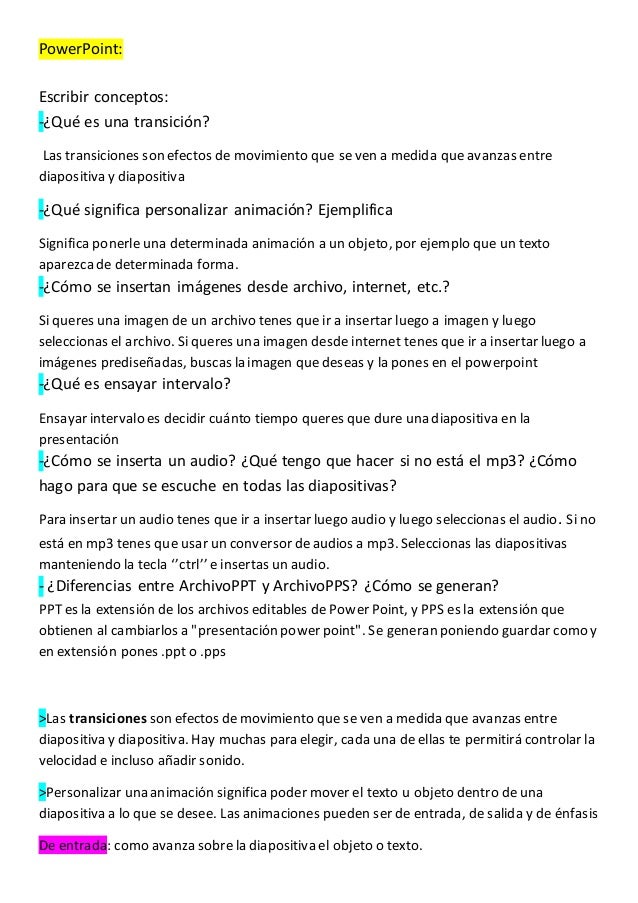 PowerPoint:

Escribir conceptos:
-¿Qué es una transición?

Las transiciones son efectos de movimiento que se ven a medida que avanzas entre diapositiva y diapositiva

-¿Qué significa personalizar animación? Ejemplifica

Significa ponerle una determinada animación a un objeto, por ejemplo que un texto aparezca de determinada forma.
-¿Cómo se insertan imágenes desde archivo, internet, etc.?

Si queres una imagen de un archivo tenes que ir a insertar luego a imagen y luego seleccionas el archivo. Si queres una imagen desde internet tenes que ir a insertar luego a imágenes prediseñadas, buscas la imagen que deseas y la pones en el powerpoint
-¿Qué es ensayar intervalo?

Ensayar intervalo es decidir cuánto tiempo queres que dure una diapositiva en la presentación
-¿Cómo se inserta un audio? ¿Qué tengo que hacer si no está el mp3? ¿Cómo hago para que se escuche en todas las diapositivas?

Para insertar un audio tenes que ir a insertar luego audio y luego seleccionas el audio. Si no está en mp3 tenes que usar un conversor de audios a mp3. Seleccionas las diapositivas manteniendo la tecla ‘’ctrl’’ e insertas un audio.
- ¿Diferencias entre ArchivoPPT y ArchivoPPS? ¿Cómo se generan?
PPT es la extensión de los archivos editables de Power Point, y PPS es la extensión que obtienen al cambiarlos a "presentación power point". Se generan poniendo guardar como y en extensión pones .ppt o .pps

>Las transiciones son efectos de movimiento que se ven a medida que avanzas entre diapositiva y diapositiva. Hay muchas para elegir, cada una de ellas te permitirá controlar la velocidad e incluso añadir sonido.

>Personalizar una animación significa poder mover el texto u objeto dentro de una diapositiva a lo que se desee. Las animaciones pueden ser de entrada, de salida y de énfasis

De entrada: como avanza sobre la diapositiva el objeto o texto.